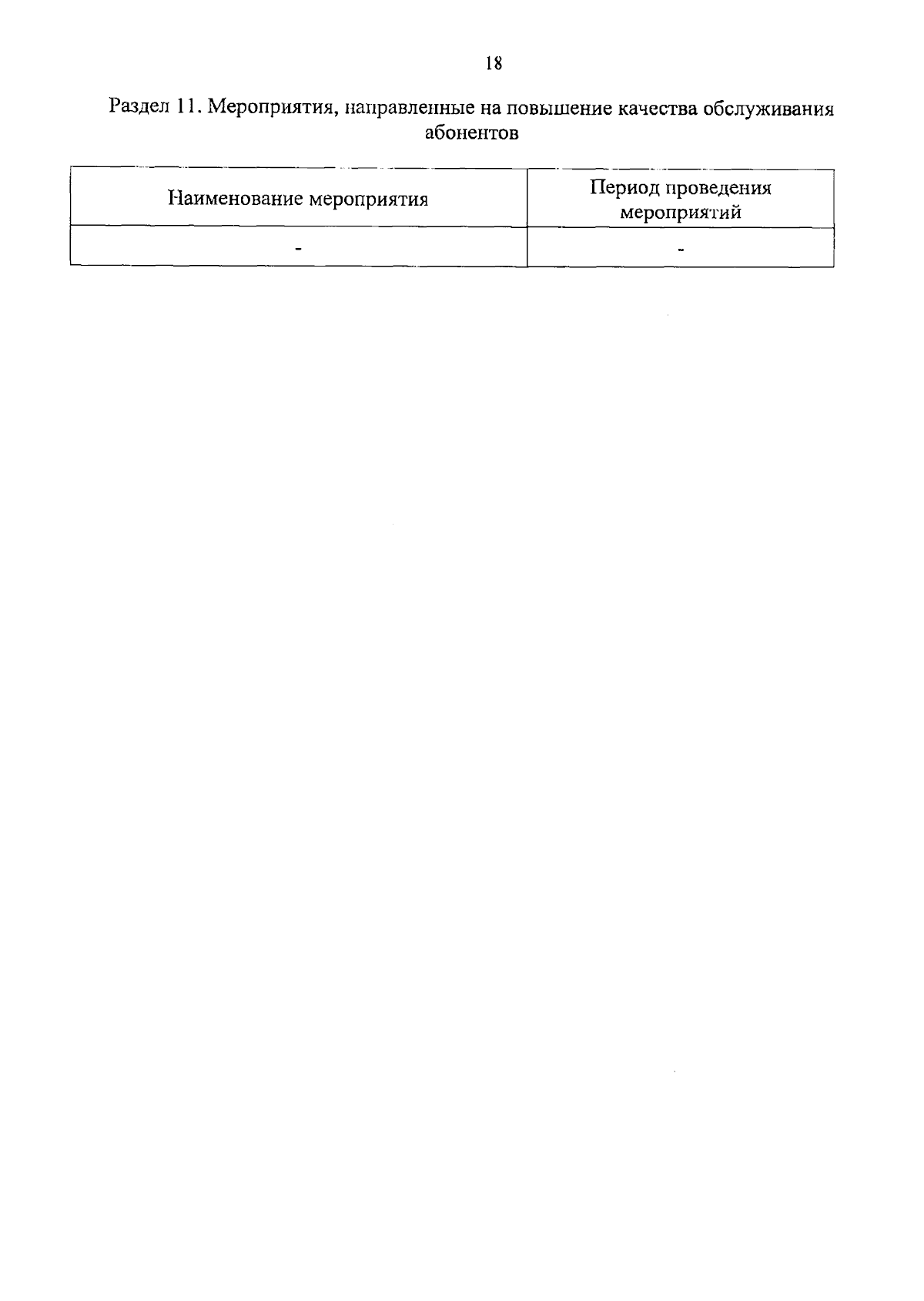 18

Раздел 11. Мероприятия, направленные на повышение качества обслуживания абонентов

| Наименование мероприятия | Период проведения мероприятий |
|---|---|
| - | - |